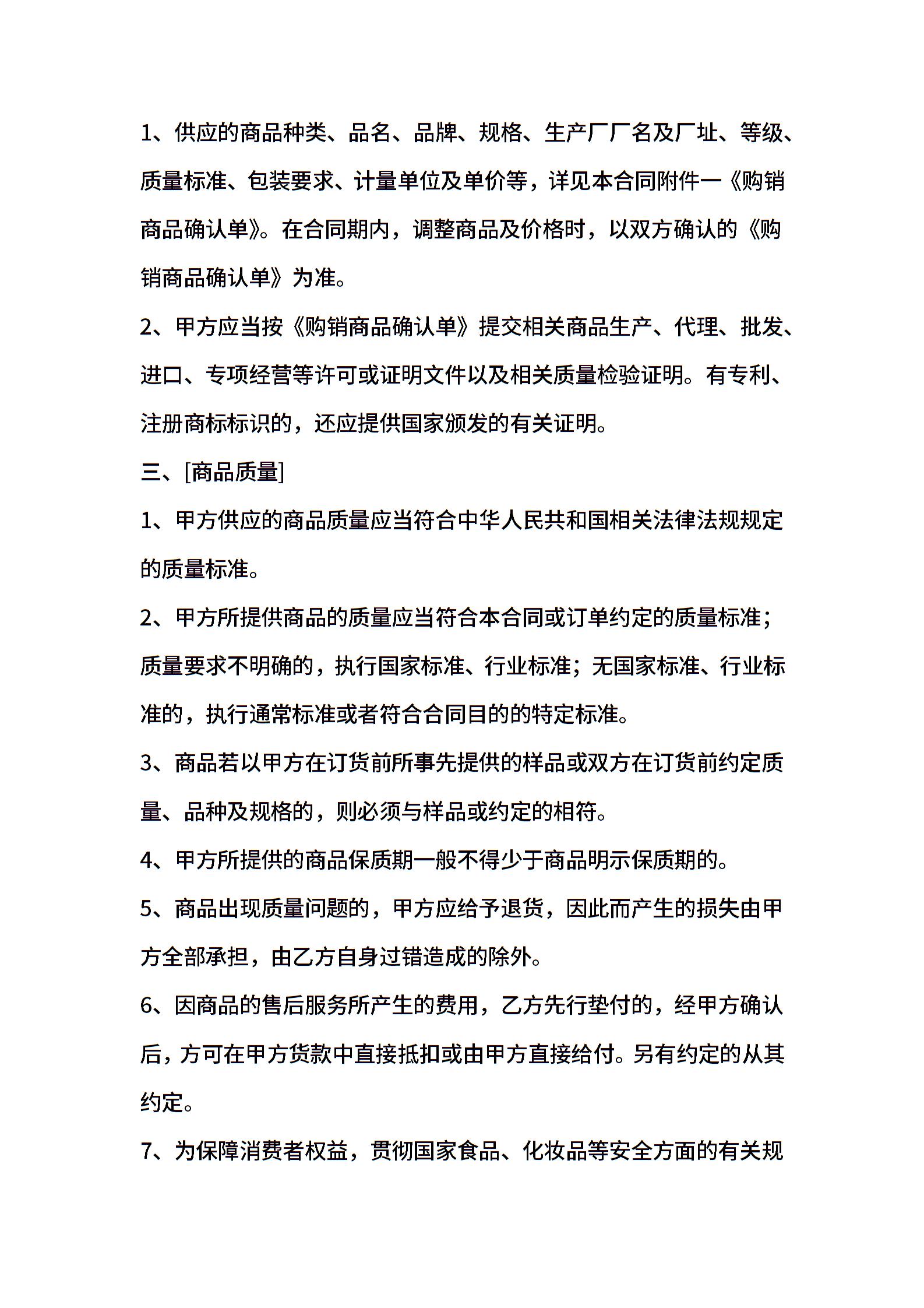 1、供应的商品种类、品名、品牌、规格、生产厂厂名及厂址、等级、质量标准、包装要求、计量单位及单价等，详见本合同附件一《购销商品确认单》。在合同期内，调整商品及价格时，以双方确认的《购销商品确认单》为准。

2、甲方应当按《购销商品确认单》提交相关商品生产、代理、批发、进口、专项经营等许可或证明文件以及相关质量检验证明。有专利、注册商标标识的，还应提供国家颁发的有关证明。

三、[商品质量]

1、甲方供应的商品质量应当符合中华人民共和国相关法律法规规定的质量标准。

2、甲方所提供商品的质量应当符合本合同或订单约定的质量标准；质量要求不明确的，执行国家标准、行业标准；无国家标准、行业标准的，执行通常标准或者符合合同目的的特定标准。

3、商品若以甲方在订货前所事先提供的样品或双方在订货前约定质量、品种及规格的，则必须与样品或约定的相符。

4、甲方所提供的商品保质期一般不得少于商品明示保质期的。

5、商品出现质量问题的，甲方应给予退货，因此而产生的损失由甲方全部承担，由乙方自身过错造成的除外。

6、因商品的售后服务所产生的费用，乙方先行垫付的，经甲方确认后，方可在甲方货款中直接抵扣或由甲方直接给付。另有约定的从其约定。

7、为保障消费者权益，贯彻国家食品、化妆品等安全方面的有关规